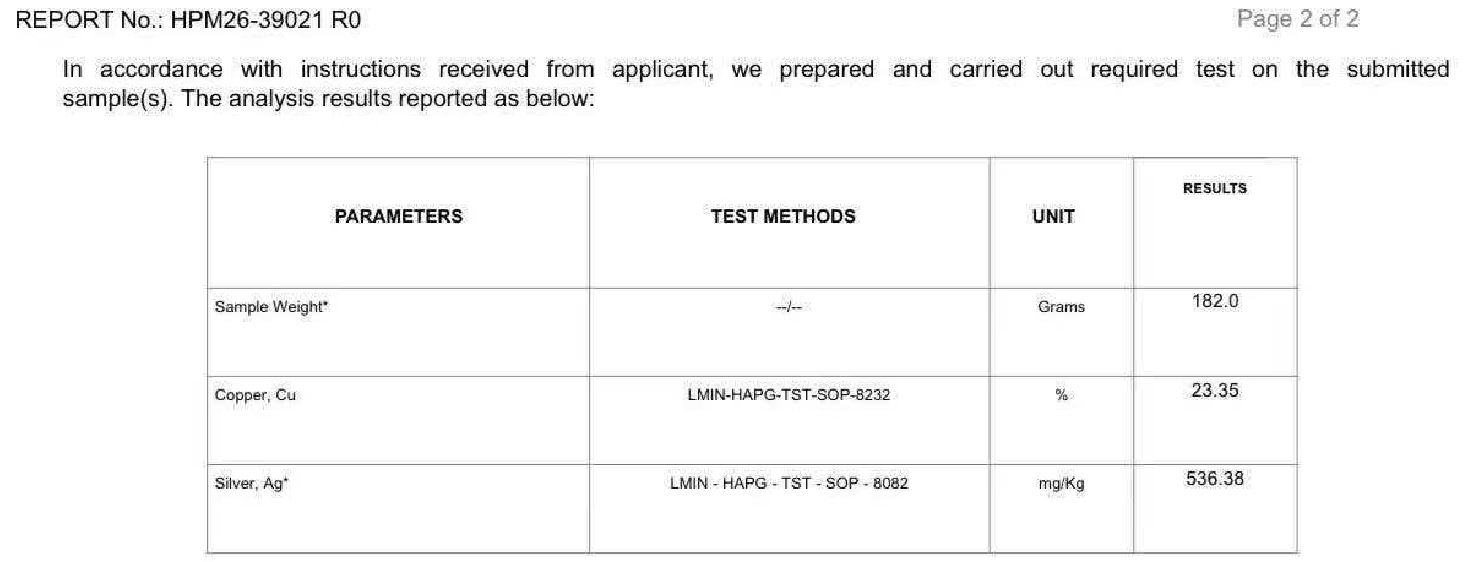 REPORT No.: HPM26-39021 R0

Page 2 of 2

In accordance with instructions received from applicant, we prepared and carried out required test on the submitted sample(s). The analysis results reported as below:

| PARAMETERS | TEST METHODS | UNIT | RESULTS |
|---|---|---|---|
| Sample Weight* | --/-- | Grams | 182.0 |
| Copper, Cu | LMIN-HAPG-TST-SOP-8232 | % | 23.35 |
| Silver, Ag* | LMIN - HAPG - TST - SOP - 8082 | mg/Kg | 536.38 |